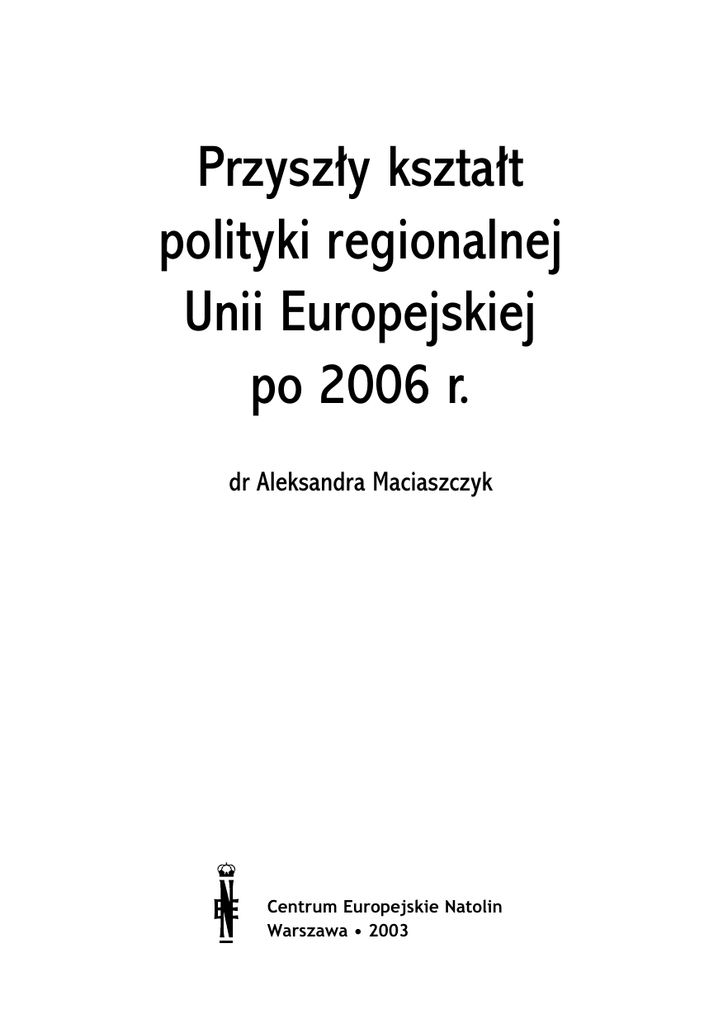 Przyszły kształt polityki regionalnej Unii Europejskiej po 2006 r.

dr Aleksandra Maciaszczyk

Centrum Europejskie Natolin
Warszawa • 2003